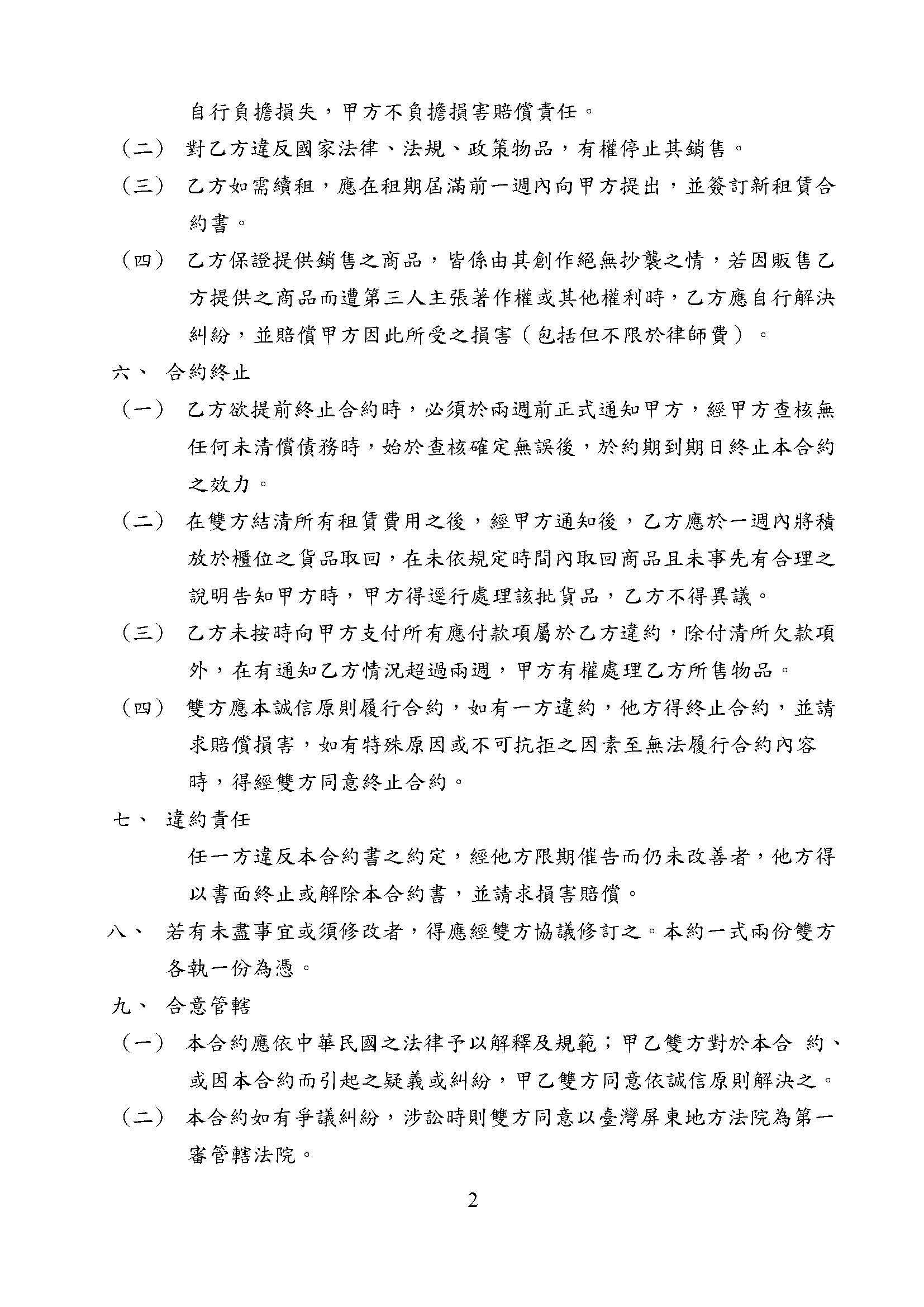 自行負擔損失，甲方不負擔損害賠償責任。

（二） 對乙方違反國家法律、法規、政策物品，有權停止其銷售。

（三） 乙方如需續租，應在租期屆滿前一週內向甲方提出，並簽訂新租賃合約書。

（四） 乙方保證提供銷售之商品，皆係由其創作絕無抄襲之情，若因販售乙方提供之商品而遭第三人主張著作權或其他權利時，乙方應自行解決糾紛，並賠償甲方因此所受之損害（包括但不限於律師費）。

六、 合約終止

（一） 乙方欲提前終止合約時，必須於兩週前正式通知甲方，經甲方查核無任何未清償債務時，始於查核確定無誤後，於約期到期日終止本合約之效力。

（二） 在雙方結清所有租賃費用之後，經甲方通知後，乙方應於一週內將積放於櫃位之貨品取回，在未依規定時間內取回商品且未事先有合理之說明告知甲方時，甲方得逕行處理該批貨品，乙方不得異議。

（三） 乙方未按時向甲方支付所有應付款項屬於乙方違約，除付清所欠款項外，在有通知乙方情況超過兩週，甲方有權處理乙方所售物品。

（四） 雙方應本誠信原則履行合約，如有一方違約，他方得終止合約，並請求賠償損害，如有特殊原因或不可抗拒之因素至無法履行合約內容時，得經雙方同意終止合約。

七、 違約責任

任一方違反本合約書之約定，經他方限期催告而仍未改善者，他方得以書面終止或解除本合約書，並請求損害賠償。

八、 若有未盡事宜或須修改者，得應經雙方協議修訂之。本約一式兩份雙方各執一份為憑。

九、 合意管轄

（一） 本合約應依中華民國之法律予以解釋及規範；甲乙雙方對於本合 約、或因本合約而引起之疑義或糾紛，甲乙雙方同意依誠信原則解決之。

（二） 本合約如有爭議糾紛，涉訟時則雙方同意以臺灣屏東地方法院為第一審管轄法院。

2